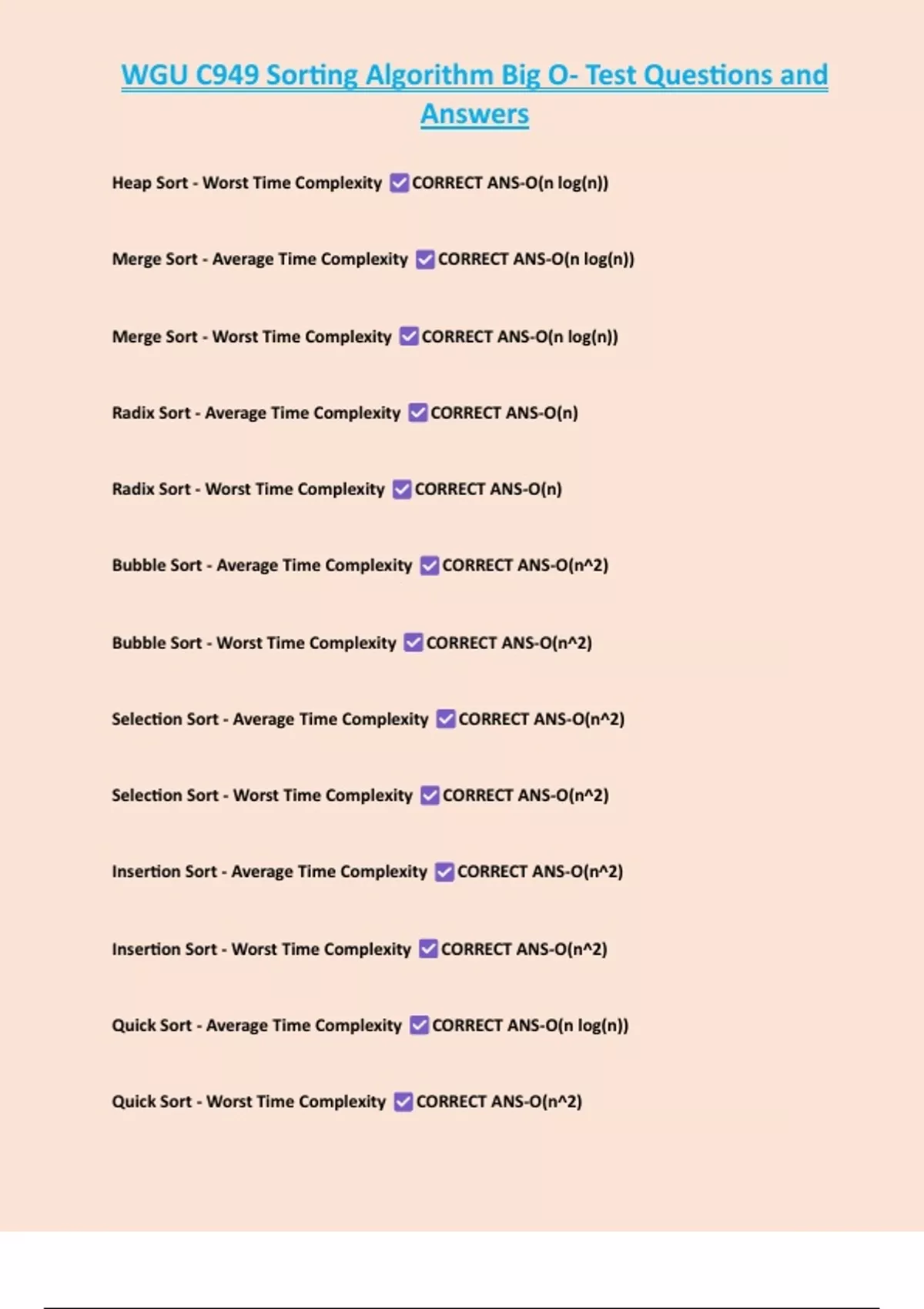 WGU C949 Sorting Algorithm Big O- Test Questions and Answers

Heap Sort - Worst Time Complexity ☑CORRECT ANS-O(n log(n))

Merge Sort - Average Time Complexity ☑CORRECT ANS-O(n log(n))

Merge Sort - Worst Time Complexity ☑CORRECT ANS-O(n log(n))

Radix Sort - Average Time Complexity ☑CORRECT ANS-O(n)

Radix Sort - Worst Time Complexity ☑CORRECT ANS-O(n)

Bubble Sort - Average Time Complexity ☑CORRECT ANS-O(n^2)

Bubble Sort - Worst Time Complexity ☑CORRECT ANS-O(n^2)

Selection Sort - Average Time Complexity ☑CORRECT ANS-O(n^2)

Selection Sort - Worst Time Complexity ☑CORRECT ANS-O(n^2)

Insertion Sort - Average Time Complexity ☑CORRECT ANS-O(n^2)

Insertion Sort - Worst Time Complexity ☑CORRECT ANS-O(n^2)

Quick Sort - Average Time Complexity ☑CORRECT ANS-O(n log(n))

Quick Sort - Worst Time Complexity ☑CORRECT ANS-O(n^2)